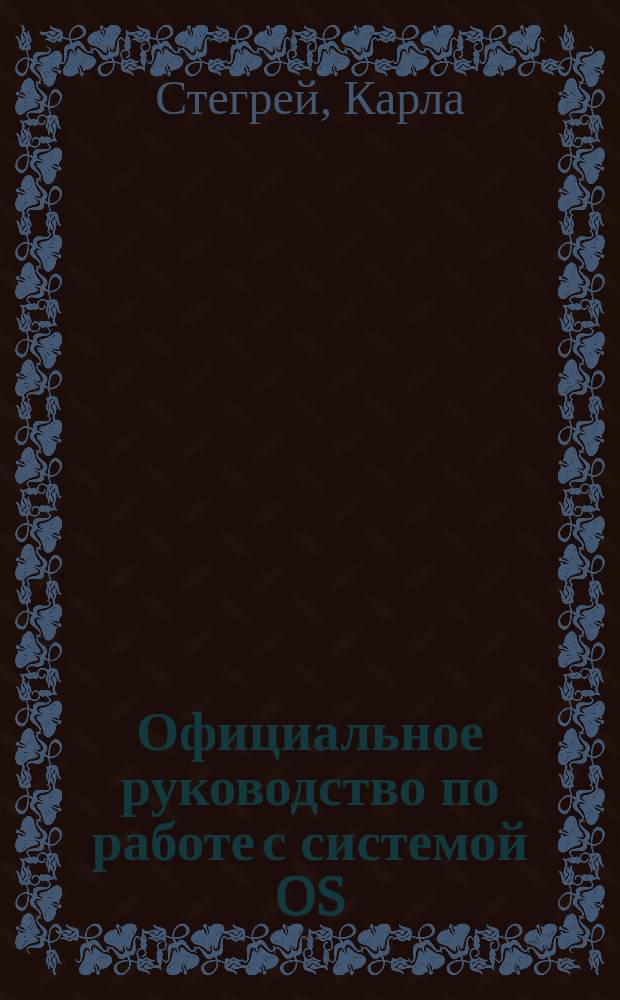 Стегрей, Карла

Официальное руководство по работе с системой OS